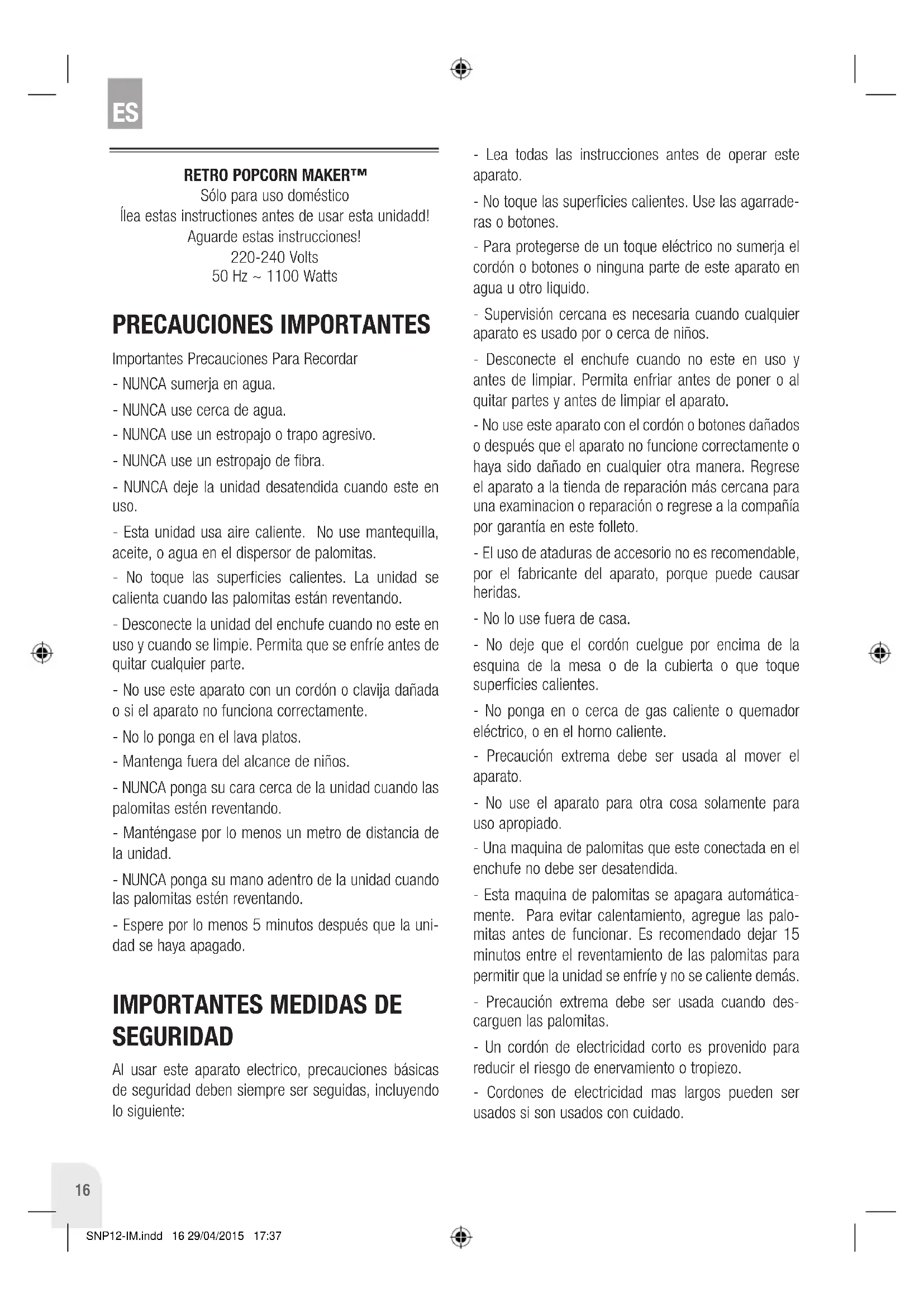 ES

RETRO POPCORN MAKER™
Sólo para uso doméstico
Ílea estas instructiones antes de usar esta unidadd!
Aguarde estas instrucciones!
220-240 Volts
50 Hz ~ 1100 Watts

PRECAUCIONES IMPORTANTES

Importantes Precauciones Para Recordar

- NUNCA sumerja en agua.

- NUNCA use cerca de agua.

- NUNCA use un estropajo o trapo agresivo.

- NUNCA use un estropajo de fibra.

- NUNCA deje la unidad desatendida cuando este en uso.

- Esta unidad usa aire caliente. No use mantequilla, aceite, o agua en el dispersor de palomitas.

- No toque las superficies calientes. La unidad se calienta cuando las palomitas están reventando.

- Desconecte la unidad del enchufe cuando no este en uso y cuando se limpie. Permita que se enfríe antes de quitar cualquier parte.

- No use este aparato con un cordón o clavija dañada o si el aparato no funciona correctamente.

- No lo ponga en el lava platos.

- Mantenga fuera del alcance de niños.

- NUNCA ponga su cara cerca de la unidad cuando las palomitas estén reventando.

- Manténgase por lo menos un metro de distancia de la unidad.

- NUNCA ponga su mano adentro de la unidad cuando las palomitas estén reventando.

- Espere por lo menos 5 minutos después que la unidad se haya apagado.

IMPORTANTES MEDIDAS DE SEGURIDAD

Al usar este aparato electrico, precauciones básicas de seguridad deben siempre ser seguidas, incluyendo lo siguiente:

- Lea todas las instrucciones antes de operar este aparato.

- No toque las superficies calientes. Use las agarraderas o botones.

- Para protegerse de un toque eléctrico no sumerja el cordón o botones o ninguna parte de este aparato en agua u otro liquido.

- Supervisión cercana es necesaria cuando cualquier aparato es usado por o cerca de niños.

- Desconecte el enchufe cuando no este en uso y antes de limpiar. Permita enfriar antes de poner o al quitar partes y antes de limpiar el aparato.

- No use este aparato con el cordón o botones dañados o después que el aparato no funcione correctamente o haya sido dañado en cualquier otra manera. Regrese el aparato a la tienda de reparación más cercana para una examinacion o reparación o regrese a la compañía por garantía en este folleto.

- El uso de ataduras de accesorio no es recomendable, por el fabricante del aparato, porque puede causar heridas.

- No lo use fuera de casa.

- No deje que el cordón cuelgue por encima de la esquina de la mesa o de la cubierta o que toque superficies calientes.

- No ponga en o cerca de gas caliente o quemador eléctrico, o en el horno caliente.

- Precaución extrema debe ser usada al mover el aparato.

- No use el aparato para otra cosa solamente para uso apropiado.

- Una maquina de palomitas que este conectada en el enchufe no debe ser desatendida.

- Esta maquina de palomitas se apagara automáticamente. Para evitar calentamiento, agregue las palomitas antes de funcionar. Es recomendado dejar 15 minutos entre el reventamiento de las palomitas para permitir que la unidad se enfríe y no se caliente demás.

- Precaución extrema debe ser usada cuando descarguen las palomitas.

- Un cordón de electricidad corto es provenido para reducir el riesgo de enervamiento o tropiezo.

- Cordones de electricidad mas largos pueden ser usados si son usados con cuidado.

16

SNP12-IM.indd 16 29/04/2015 17:37